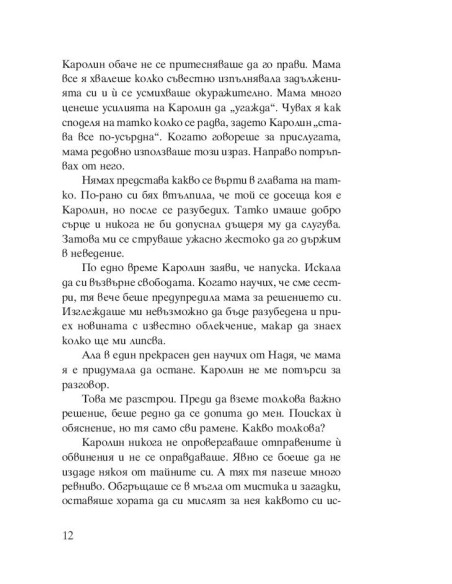 Каролин обаче не се притесняваше да го прави. Мама все я хвалеше колко съвестно изпълнявала задълженията си и ѝ се усмихваше окуражително. Мама много ценеше усилията на Каролин да „угажда“. Чувах я как споделя на татко колко се радва, задето Каролин „става все по-усърдна“. Когато говореше за прислугата, мама редовно използваше този израз. Направо потръпвах от него.

Нямах представа какво се върти в главата на татко. По-рано си бях втълпила, че той се досеща коя е Каролин, но после се разубедих. Татко имаше добро сърце и никога не би допуснал дъщеря му да слугува. Затова ми се струваше ужасно жестоко да го държим в неведение.

По едно време Каролин заяви, че напуска. Искала да си възвърне свободата. Когато научих, че сме сестри, тя вече беше предупредила мама за решението си. Изглеждаше ми невъзможно да бъде разубедена и приех новината с известно облекчение, макар да знаех колко ще ми липсва.

Ала в един прекрасен ден научих от Надя, че мама я е придумала да остане. Каролин не ме потърси за разговор.

Това ме разстрои. Преди да вземе толкова важно решение, беше редно да се допита до мен. Поисках ѝ обяснение, но тя само сви рамене. Какво толкова?

Каролин никога не опровергаваше отправените ѝ обвинения и не се оправдаваше. Явно се боеше да не издаде някоя от тайните си. А тях тя пазеше много ревниво. Обгръщаше се в мъгла от мистика и загадки, оставяше хората да си мислят за нея каквото си ис-

12